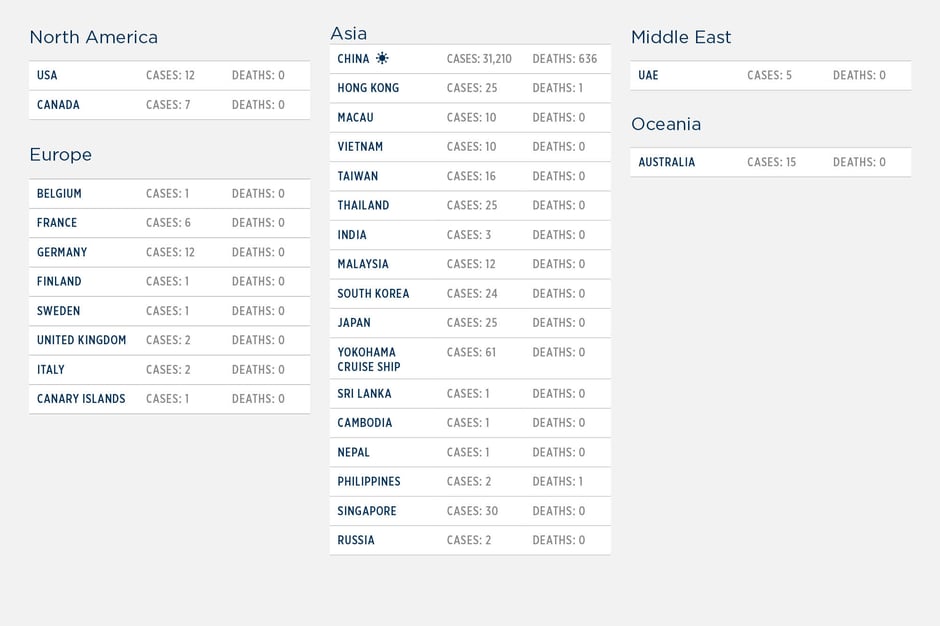 North America

| USA | CASES: 12 | DEATHS: 0 |
|---|---|---|
| CANADA | CASES: 7 | DEATHS: 0 |

Europe

| BELGIUM | CASES: 1 | DEATHS: 0 |
|---|---|---|
| FRANCE | CASES: 6 | DEATHS: 0 |
| GERMANY | CASES: 12 | DEATHS: 0 |
| FINLAND | CASES: 1 | DEATHS: 0 |
| SWEDEN | CASES: 1 | DEATHS: 0 |
| UNITED KINGDOM | CASES: 2 | DEATHS: 0 |
| ITALY | CASES: 2 | DEATHS: 0 |
| CANARY ISLANDS | CASES: 1 | DEATHS: 0 |

Asia

| CHINA | CASES: 31,210 | DEATHS: 636 |
|---|---|---|
| HONG KONG | CASES: 25 | DEATHS: 1 |
| MACAU | CASES: 10 | DEATHS: 0 |
| VIETNAM | CASES: 10 | DEATHS: 0 |
| TAIWAN | CASES: 16 | DEATHS: 0 |
| THAILAND | CASES: 25 | DEATHS: 0 |
| INDIA | CASES: 3 | DEATHS: 0 |
| MALAYSIA | CASES: 12 | DEATHS: 0 |
| SOUTH KOREA | CASES: 24 | DEATHS: 0 |
| JAPAN | CASES: 25 | DEATHS: 0 |
| YOKOHAMA CRUISE SHIP | CASES: 61 | DEATHS: 0 |
| SRI LANKA | CASES: 1 | DEATHS: 0 |
| CAMBODIA | CASES: 1 | DEATHS: 0 |
| NEPAL | CASES: 1 | DEATHS: 0 |
| PHILIPPINES | CASES: 2 | DEATHS: 1 |
| SINGAPORE | CASES: 30 | DEATHS: 0 |
| RUSSIA | CASES: 2 | DEATHS: 0 |

Middle East

| UAE | CASES: 5 | DEATHS: 0 |
|---|---|---|

Oceania

| AUSTRALIA | CASES: 15 | DEATHS: 0 |
|---|---|---|